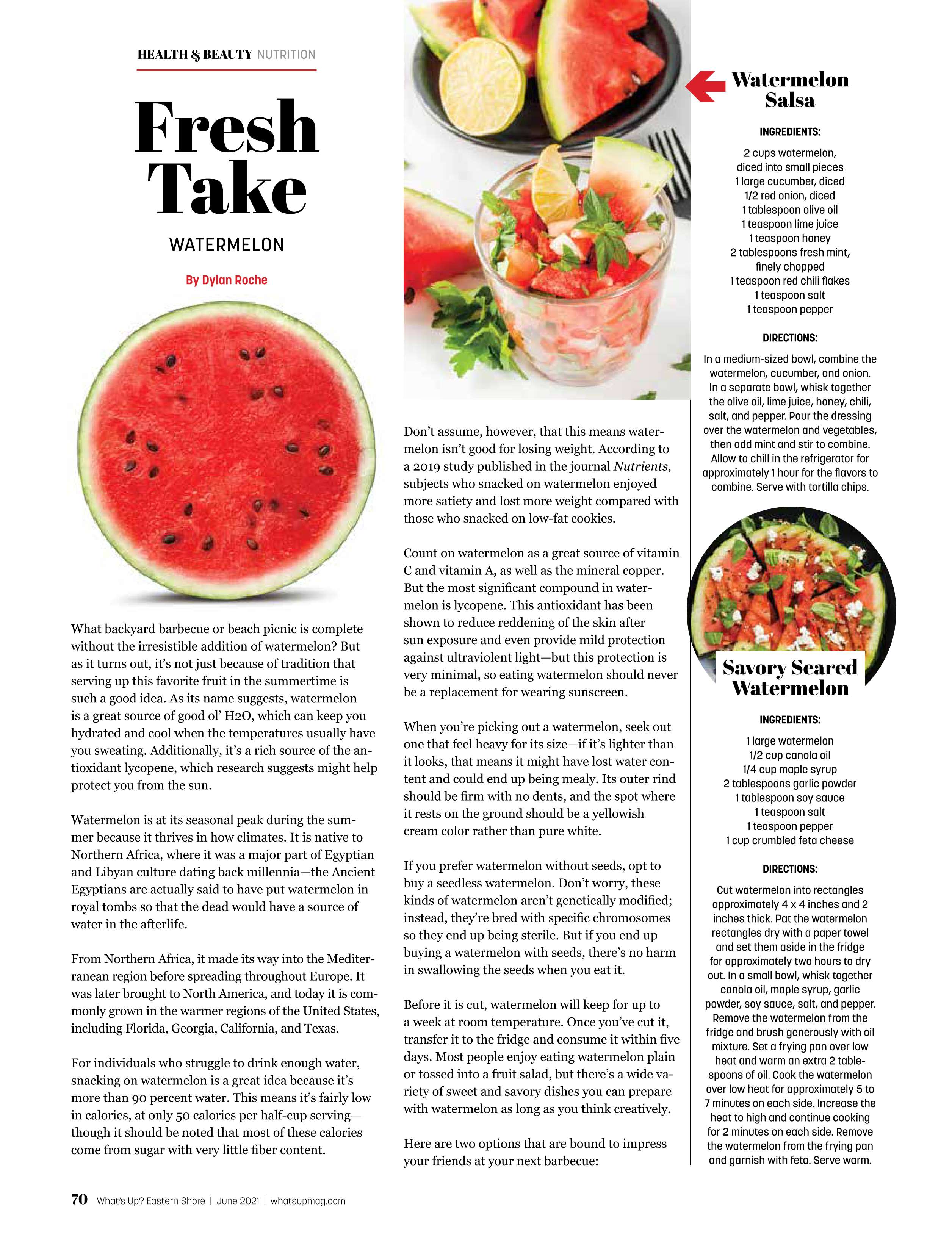 HEALTH & BEAUTY NUTRITION

Fresh Take

WATERMELON

By Dylan Roche

What backyard barbecue or beach picnic is complete without the irresistible addition of watermelon? But as it turns out, it's not just because of tradition that serving up this favorite fruit in the summertime is such a good idea. As its name suggests, watermelon is a great source of good ol' H2O, which can keep you hydrated and cool when the temperatures usually have you sweating. Additionally, it's a rich source of the antioxidant lycopene, which research suggests might help protect you from the sun.

Watermelon is at its seasonal peak during the summer because it thrives in how climates. It is native to Northern Africa, where it was a major part of Egyptian and Libyan culture dating back millennia—the Ancient Egyptians are actually said to have put watermelon in royal tombs so that the dead would have a source of water in the afterlife.

From Northern Africa, it made its way into the Mediterranean region before spreading throughout Europe. It was later brought to North America, and today it is commonly grown in the warmer regions of the United States, including Florida, Georgia, California, and Texas.

For individuals who struggle to drink enough water, snacking on watermelon is a great idea because it's more than 90 percent water. This means it's fairly low in calories, at only 50 calories per half-cup serving—though it should be noted that most of these calories come from sugar with very little fiber content.

Don't assume, however, that this means watermelon isn't good for losing weight. According to a 2019 study published in the journal Nutrients, subjects who snacked on watermelon enjoyed more satiety and lost more weight compared with those who snacked on low-fat cookies.

Count on watermelon as a great source of vitamin C and vitamin A, as well as the mineral copper. But the most significant compound in watermelon is lycopene. This antioxidant has been shown to reduce reddening of the skin after sun exposure and even provide mild protection against ultraviolent light—but this protection is very minimal, so eating watermelon should never be a replacement for wearing sunscreen.

When you're picking out a watermelon, seek out one that feel heavy for its size—if it's lighter than it looks, that means it might have lost water content and could end up being mealy. Its outer rind should be firm with no dents, and the spot where it rests on the ground should be a yellowish cream color rather than pure white.

If you prefer watermelon without seeds, opt to buy a seedless watermelon. Don't worry, these kinds of watermelon aren't genetically modified; instead, they're bred with specific chromosomes so they end up being sterile. But if you end up buying a watermelon with seeds, there's no harm in swallowing the seeds when you eat it.

Before it is cut, watermelon will keep for up to a week at room temperature. Once you've cut it, transfer it to the fridge and consume it within five days. Most people enjoy eating watermelon plain or tossed into a fruit salad, but there's a wide variety of sweet and savory dishes you can prepare with watermelon as long as you think creatively.

Here are two options that are bound to impress your friends at your next barbecue:

Watermelon Salsa

INGREDIENTS:

2 cups watermelon, diced into small pieces
1 large cucumber, diced
1/2 red onion, diced
1 tablespoon olive oil
1 teaspoon lime juice
1 teaspoon honey
2 tablespoons fresh mint, finely chopped
1 teaspoon red chili flakes
1 teaspoon salt
1 teaspoon pepper

DIRECTIONS:

In a medium-sized bowl, combine the watermelon, cucumber, and onion. In a separate bowl, whisk together the olive oil, lime juice, honey, chili, salt, and pepper. Pour the dressing over the watermelon and vegetables, then add mint and stir to combine. Allow to chill in the refrigerator for approximately 1 hour for the flavors to combine. Serve with tortilla chips.

Savory Seared Watermelon

INGREDIENTS:

1 large watermelon
1/2 cup canola oil
1/4 cup maple syrup
2 tablespoons garlic powder
1 tablespoon soy sauce
1 teaspoon salt
1 teaspoon pepper
1 cup crumbled feta cheese

DIRECTIONS:

Cut watermelon into rectangles approximately 4 x 4 inches and 2 inches thick. Pat the watermelon rectangles dry with a paper towel and set them aside in the fridge for approximately two hours to dry out. In a small bowl, whisk together canola oil, maple syrup, garlic powder, soy sauce, salt, and pepper. Remove the watermelon from the fridge and brush generously with oil mixture. Set a frying pan over low heat and warm an extra 2 tablespoons of oil. Cook the watermelon over low heat for approximately 5 to 7 minutes on each side. Increase the heat to high and continue cooking for 2 minutes on each side. Remove the watermelon from the frying pan and garnish with feta. Serve warm.

70 What's Up? Eastern Shore | June 2021 | whatsupmag.com